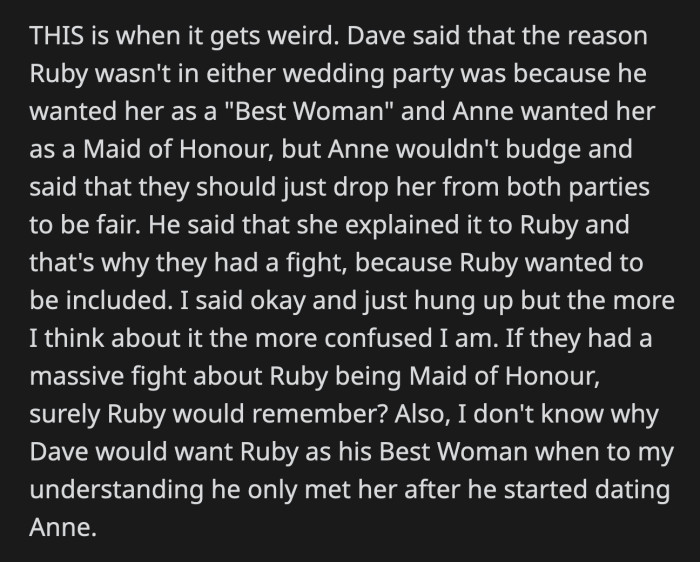 THIS is when it gets weird. Dave said that the reason Ruby wasn't in either wedding party was because he wanted her as a "Best Woman" and Anne wanted her as a Maid of Honour, but Anne wouldn't budge and said that they should just drop her from both parties to be fair. He said that she explained it to Ruby and that's why they had a fight, because Ruby wanted to be included. I said okay and just hung up but the more I think about it the more confused I am. If they had a massive fight about Ruby being Maid of Honour, surely Ruby would remember? Also, I don't know why Dave would want Ruby as his Best Woman when to my understanding he only met her after he started dating Anne.